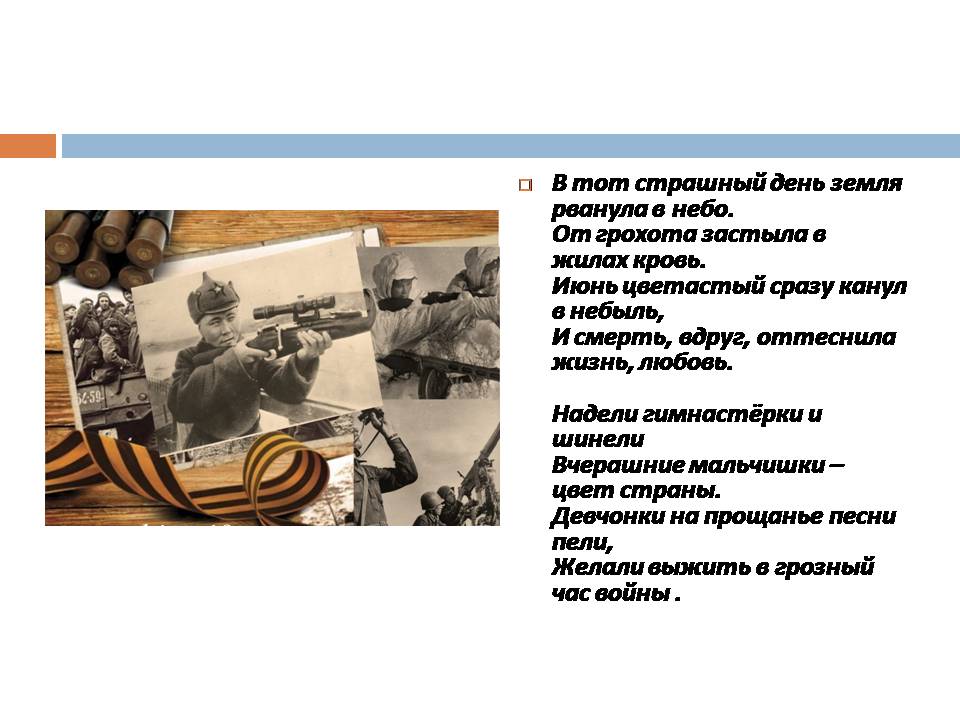 В тот страшный день земля рванула в небо.
От грохота застыла в жилах кровь.
Июнь цветастый сразу канул в небыль,
И смерть, вдруг, оттеснила жизнь, любовь.

Надели гимнастёрки и шинели
Вчерашние мальчишки – цвет страны.
Девчонки на прощанье песни пели,
Желали выжить в грозный час войны .